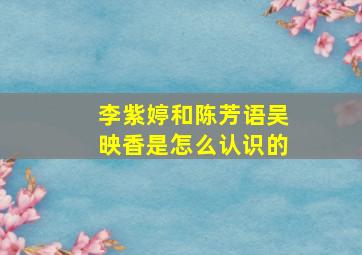 李紫婷和陈芳语吴映香是怎么认识的